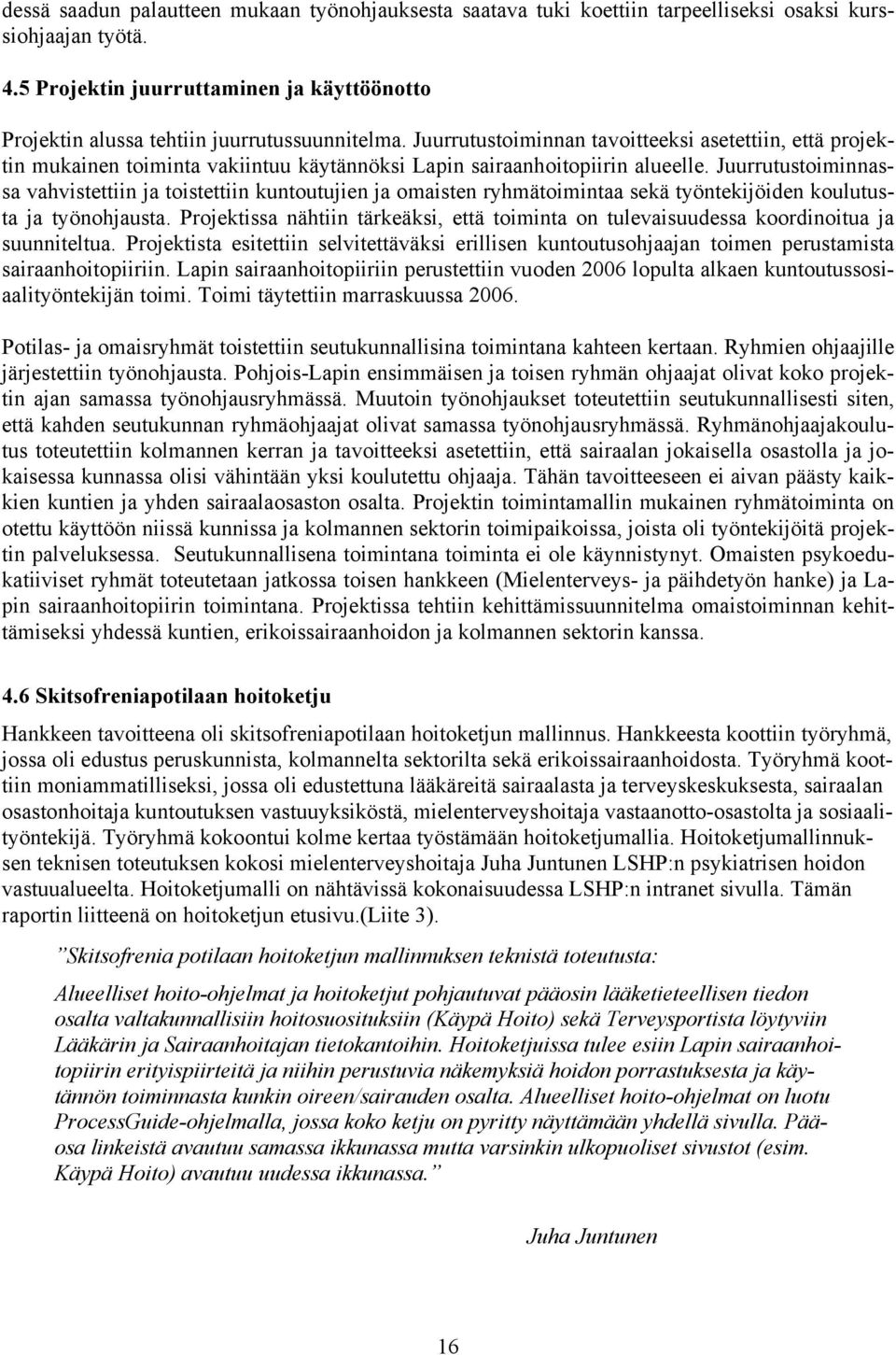 dessä saadun palautteen mukaan työnohjauksesta saatava tuki koettiin tarpeelliseksi osaksi kurssiohjaajan työtä.

4.5 Projektin juurruttaminen ja käyttöönotto

Projektin alussa tehtiin juurrutussuunnitelma. Juurrutustoiminnan tavoitteeksi asetettiin, että projektin mukainen toiminta vakiintuu käytännöksi Lapin sairaanhoitopiirin alueelle. Juurrutustoiminnassa vahvistettiin ja toistettiin kuntoutujien ja omaisten ryhmätoimintaa sekä työntekijöiden koulutusta ja työnohjausta. Projektissa nähtiin tärkeäksi, että toiminta on tulevaisuudessa koordinoitua ja suunniteltua. Projektista esitettiin selvitettäväksi erillisen kuntoutusohjaajan toimen perustamista sairaanhoitopiiriin. Lapin sairaanhoitopiiriin perustettiin vuoden 2006 lopulta alkaen kuntoutussosiaalityöntekijän toimi. Toimi täytettiin marraskuussa 2006.

Potilas- ja omaisryhmät toistettiin seutukunnallisina toimintana kahteen kertaan. Ryhmien ohjaajille järjestettiin työnohjausta. Pohjois-Lapin ensimmäisen ja toisen ryhmän ohjaajat olivat koko projektin ajan samassa työnohjausryhmässä. Muutoin työnohjaukset toteutettiin seutukunnallisesti siten, että kahden seutukunnan ryhmäohjaajat olivat samassa työnohjausryhmässä. Ryhmänohjaajakoulutus toteutettiin kolmannen kerran ja tavoitteeksi asetettiin, että sairaalan jokaisella osastolla ja jokaisessa kunnassa olisi vähintään yksi koulutettu ohjaaja. Tähän tavoitteeseen ei aivan päästy kaikkien kuntien ja yhden sairaalaosaston osalta. Projektin toimintamallin mukainen ryhmätoiminta on otettu käyttöön niissä kunnissa ja kolmannen sektorin toimipaikoissa, joista oli työntekijöitä projektin palveluksessa. Seutukunnallisena toimintana toiminta ei ole käynnistynyt. Omaisten psykoedukatiiviset ryhmät toteutetaan jatkossa toisen hankkeen (Mielenterveys- ja päihdetyön hanke) ja Lapin sairaanhoitopiirin toimintana. Projektissa tehtiin kehittämissuunnitelma omaistoiminnan kehittämiseksi yhdessä kuntien, erikoissairaanhoidon ja kolmannen sektorin kanssa.

4.6 Skitsofreniapotilaan hoitoketju

Hankkeen tavoitteena oli skitsofreniapotilaan hoitoketjun mallinnus. Hankkeesta koottiin työryhmä, jossa oli edustus peruskunnista, kolmannelta sektorilta sekä erikoissairaanhoidosta. Työryhmä koottiin moniammatilliseksi, jossa oli edustettuna lääkäreitä sairaalasta ja terveyskeskuksesta, sairaalan osastonhoitaja kuntoutuksen vastuuyksiköstä, mielenterveyshoitaja vastaanotto-osastolta ja sosiaalityöntekijä. Työryhmä kokoontui kolme kertaa työstämään hoitoketjumallia. Hoitoketjumallinnuksen teknisen toteutuksen kokosi mielenterveyshoitaja Juha Juntunen LSHP:n psykiatrisen hoidon vastuualueelta. Hoitoketjumalli on nähtävissä kokonaisuudessa LSHP:n intranet sivulla. Tämän raportin liitteenä on hoitoketjun etusivu.(Liite 3).

”Skitsofrenia potilaan hoitoketjun mallinnuksen teknistä toteutusta:

Alueelliset hoito-ohjelmat ja hoitoketjut pohjautuvat pääosin lääketieteellisen tiedon osalta valtakunnallisiin hoitosuosituksiin (Käypä Hoito) sekä Terveysportista löytyviin Lääkärin ja Sairaanhoitajan tietokantoihin. Hoitoketjuissa tulee esiin Lapin sairaanhoitopiirin erityispiirteitä ja niihin perustuvia näkemyksiä hoidon porrastuksesta ja käytännön toiminnasta kunkin oireen/sairauden osalta. Alueelliset hoito-ohjelmat on luotu ProcessGuide-ohjelmalla, jossa koko ketju on pyritty näyttämään yhdellä sivulla. Pääosa linkeistä avautuu samassa ikkunassa mutta varsinkin ulkopuoliset sivustot (esim. Käypä Hoito) avautuu uudessa ikkunassa.”

Juha Juntunen

16